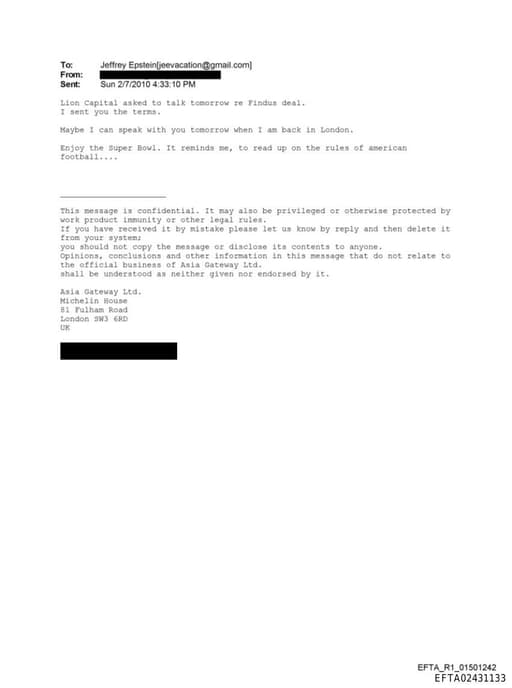 To: Jeffrey Epstein[jeevacation@gmail.com]
From:
Sent: Sun 2/7/2010 4:33:10 PM

Lion Capital asked to talk tomorrow re Findus deal.
I sent you the terms.

Maybe I can speak with you tomorrow when I am back in London.

Enjoy the Super Bowl. It reminds me, to read up on the rules of american football....

This message is confidential. It may also be privileged or otherwise protected by work product immunity or other legal rules.
If you have received it by mistake please let us know by reply and then delete it from your system;
you should not copy the message or disclose its contents to anyone.
Opinions, conclusions and other information in this message that do not relate to the official business of Asia Gateway Ltd.
shall be understood as neither given nor endorsed by it.

Asia Gateway Ltd.
Michelin House
81 Fulham Road
London SW3 6RD
UK

EFTA_R1_01501242
EFTA02431133